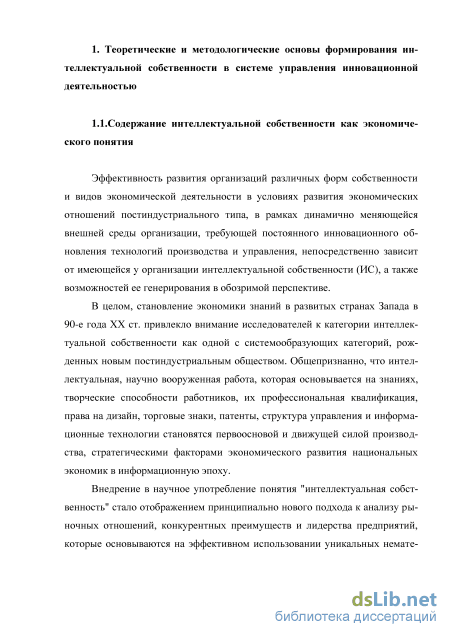 1. Теоретические и методологические основы формирования интеллектуальной собственности в системе управления инновационной деятельностью

1.1.Содержание интеллектуальной собственности как экономического понятия

Эффективность развития организаций различных форм собственности и видов экономической деятельности в условиях развития экономических отношений постиндустриального типа, в рамках динамично меняющейся внешней среды организации, требующей постоянного инновационного обновления технологий производства и управления, непосредственно зависит от имеющейся у организации интеллектуальной собственности (ИС), а также возможностей ее генерирования в обозримой перспективе.

В целом, становление экономики знаний в развитых странах Запада в 90-е года XX ст. привлекло внимание исследователей к категории интеллектуальной собственности как одной с системообразующих категорий, рожденных новым постиндустриальным обществом. Общепризнанно, что интеллектуальная, научно вооруженная работа, которая основывается на знаниях, творческие способности работников, их профессиональная квалификация, права на дизайн, торговые знаки, патенты, структура управления и информационные технологии становятся первоосновой и движущей силой производства, стратегическими факторами экономического развития национальных экономик в информационную эпоху.

Внедрение в научное употребление понятия "интеллектуальная собственность" стало отображением принципиально нового подхода к анализу рыночных отношений, конкурентных преимуществ и лидерства предприятий, которые основываются на эффективном использовании уникальных немате-

dsLib.net
библиотека диссертаций